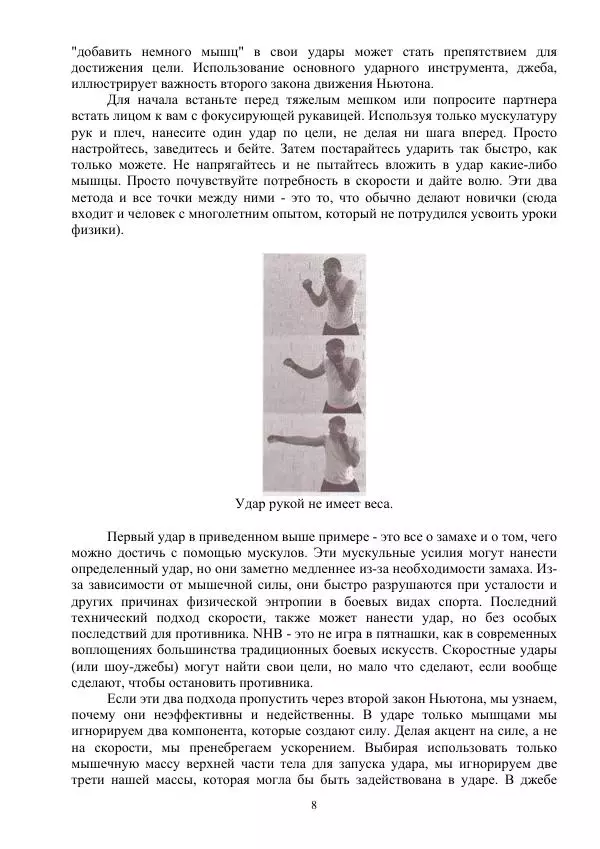 "добавить немного мышц" в свои удары может стать препятствием для достижения цели. Использование основного ударного инструмента, джеба, иллюстрирует важность второго закона движения Ньютона.

Для начала встаньте перед тяжелым мешком или попросите партнера встать лицом к вам с фокусирующей рукавицей. Используя только мускулатуру рук и плеч, нанесите один удар по цели, не делая ни шага вперед. Просто настройтесь, заведитесь и бейте. Затем постарайтесь ударить так быстро, как только можете. Не напрягайтесь и не пытайтесь вложить в удар какие-либо мышцы. Просто почувствуйте потребность в скорости и дайте волю. Эти два метода и все точки между ними - это то, что обычно делают новички (сюда входит и человек с многолетним опытом, который не потрудился усвоить уроки физики).

Удар рукой не имеет веса.

Первый удар в приведенном выше примере - это все о замахе и о том, чего можно достичь с помощью мускулов. Эти мускульные усилия могут нанести определенный удар, но они заметно медленнее из-за необходимости замаха. Из-за зависимости от мышечной силы, они быстро разрушаются при усталости и других причинах физической энтропии в боевых видах спорта. Последний технический подход скорости, также может нанести удар, но без особых последствий для противника. NHB - это не игра в пятнашки, как в современных воплощениях большинства традиционных боевых искусств. Скоростные удары (или шоу-джебы) могут найти свои цели, но мало что сделают, если вообще сделают, чтобы остановить противника.

Если эти два подхода пропустить через второй закон Ньютона, мы узнаем, почему они неэффективны и недейственны. В ударе только мышцами мы игнорируем два компонента, которые создают силу. Делая акцент на силе, а не на скорости, мы пренебрегаем ускорением. Выбирая использовать только мышечную массу верхней части тела для запуска удара, мы игнорируем две трети нашей массы, которая могла бы быть задействована в ударе. В джебе

8